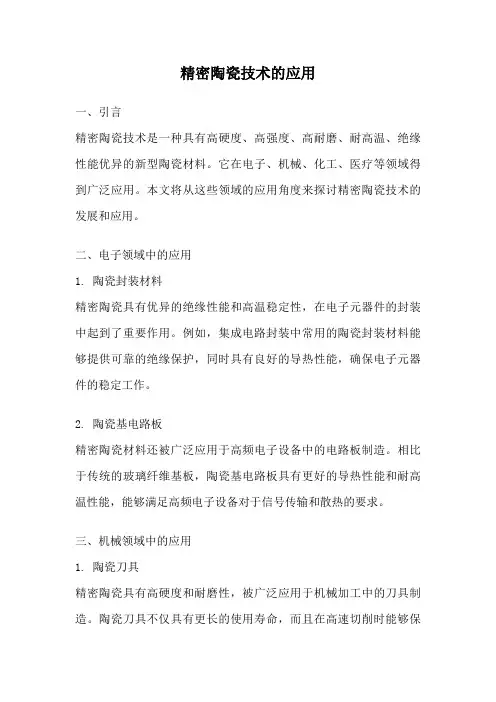 精密陶瓷技术的应用

一、引言

精密陶瓷技术是一种具有高硬度、高强度、高耐磨、耐高温、绝缘性能优异的新型陶瓷材料。它在电子、机械、化工、医疗等领域得到广泛应用。本文将从这些领域的应用角度来探讨精密陶瓷技术的发展和应用。

二、电子领域中的应用

1. 陶瓷封装材料

精密陶瓷具有优异的绝缘性能和高温稳定性，在电子元器件的封装中起到了重要作用。例如，集成电路封装中常用的陶瓷封装材料能够提供可靠的绝缘保护，同时具有良好的导热性能，确保电子元器件的稳定工作。

2. 陶瓷基电路板

精密陶瓷材料还被广泛应用于高频电子设备中的电路板制造。相比于传统的玻璃纤维基板，陶瓷基电路板具有更好的导热性能和耐高温性能，能够满足高频电子设备对于信号传输和散热的要求。

三、机械领域中的应用

1. 陶瓷刀具

精密陶瓷具有高硬度和耐磨性，被广泛应用于机械加工中的刀具制造。陶瓷刀具不仅具有更长的使用寿命，而且在高速切削时能够保